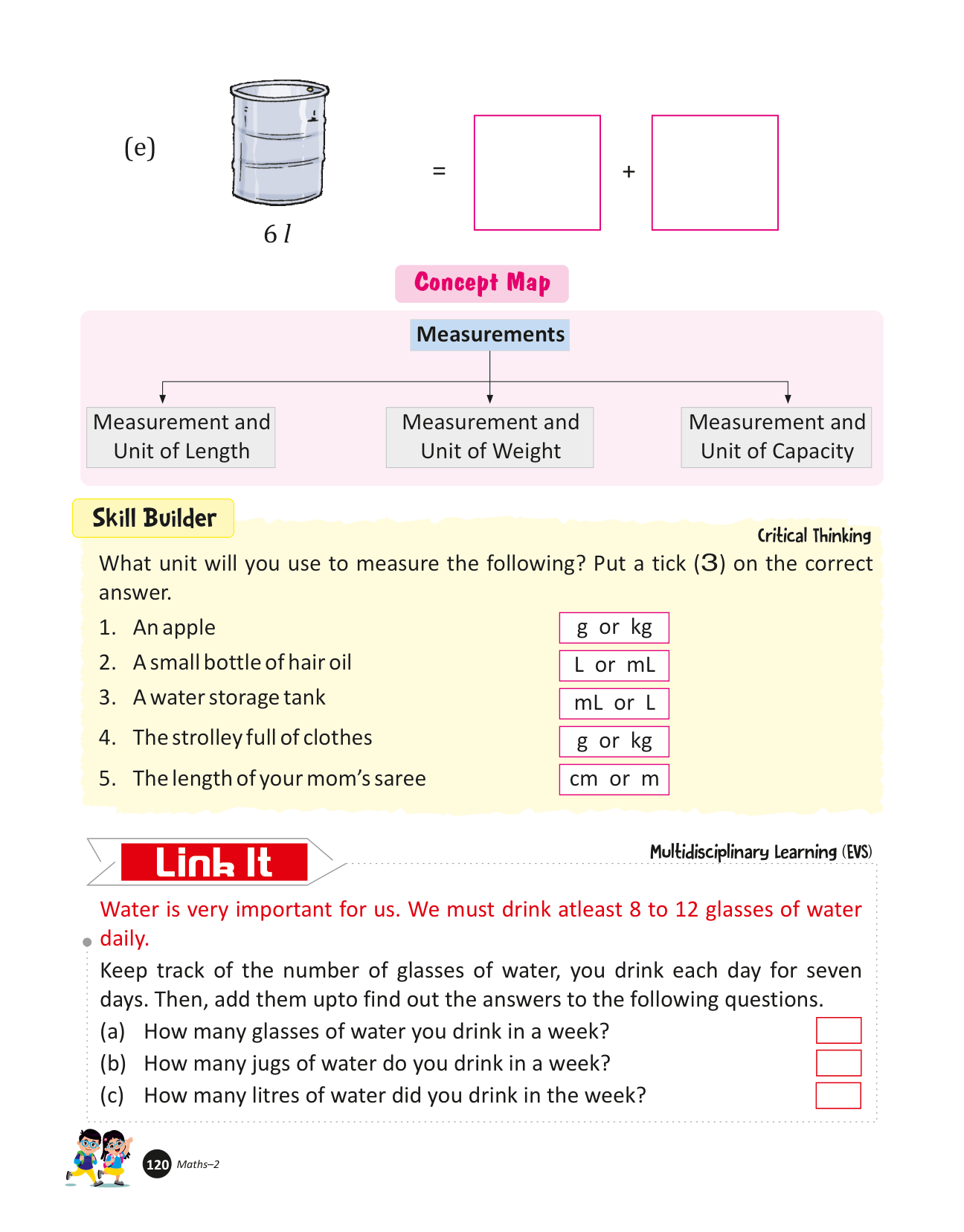 (e)

6 $l$

= +

Concept Map

Measurements

Measurement and Unit of Length

Measurement and Unit of Weight

Measurement and Unit of Capacity

Skill Builder

Critical Thinking

What unit will you use to measure the following? Put a tick (3) on the correct answer.

1. An apple g or kg
2. A small bottle of hair oil L or mL
3. A water storage tank mL or L
4. The strolley full of clothes g or kg
5. The length of your mom's saree cm or m

Link It

Multidisciplinary Learning (EVS)

Water is very important for us. We must drink atleast 8 to 12 glasses of water daily.

Keep track of the number of glasses of water, you drink each day for seven days. Then, add them upto find out the answers to the following questions.

(a) How many glasses of water you drink in a week?
(b) How many jugs of water do you drink in a week?
(c) How many litres of water did you drink in the week?

120 Maths–2